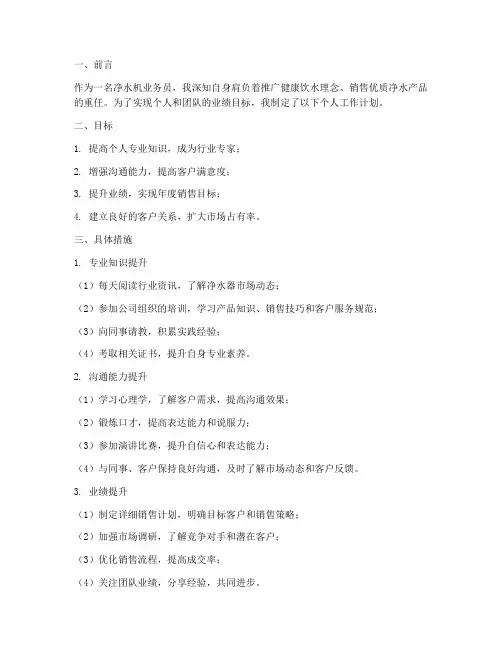 一、前言

作为一名净水机业务员，我深知自身肩负着推广健康饮水理念、销售优质净水产品的重任。为了实现个人和团队的业绩目标，我制定了以下个人工作计划。

二、目标

1. 提高个人专业知识，成为行业专家；

2. 增强沟通能力，提高客户满意度；

3. 提升业绩，实现年度销售目标；

4. 建立良好的客户关系，扩大市场占有率。

三、具体措施

1. 专业知识提升

（1）每天阅读行业资讯，了解净水器市场动态；

（2）参加公司组织的培训，学习产品知识、销售技巧和客户服务规范；

（3）向同事请教，积累实践经验；

（4）考取相关证书，提升自身专业素养。

2. 沟通能力提升

（1）学习心理学，了解客户需求，提高沟通效果；

（2）锻炼口才，提高表达能力和说服力；

（3）参加演讲比赛，提升自信心和表达能力；

（4）与同事、客户保持良好沟通，及时了解市场动态和客户反馈。

3. 业绩提升

（1）制定详细销售计划，明确目标客户和销售策略；

（2）加强市场调研，了解竞争对手和潜在客户；

（3）优化销售流程，提高成交率；

（4）关注团队业绩，分享经验，共同进步。